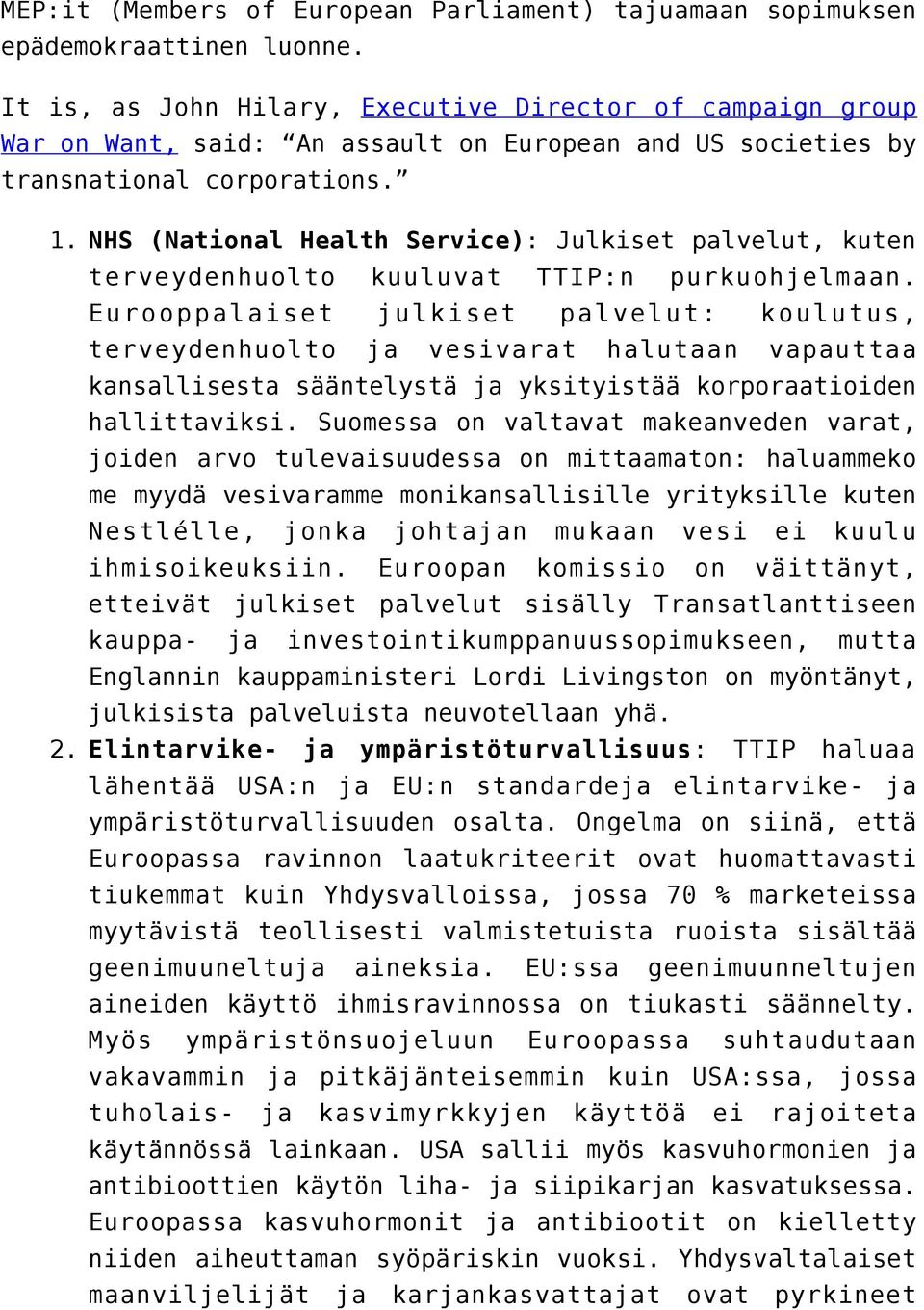 MEP:it (Members of European Parliament) tajuamaan sopimuksen epädemokraattinen luonne.

It is, as John Hilary, Executive Director of campaign group War on Want, said: “An assault on European and US societies by transnational corporations.”

1. NHS (National Health Service): Julkiset palvelut, kuten terveydenhuolto kuuluvat TTIP:n purkuohjelmaan. Eurooppalaiset julkiset palvelut: koulutus, terveydenhuolto ja vesivarat halutaan vapauttaa kansallisesta sääntelystä ja yksityistää korporaatioiden hallittaviksi. Suomessa on valtavat makeanveden varat, joiden arvo tulevaisuudessa on mittaamaton: haluammeko me myydä vesivaramme monikansallisille yrityksille kuten Nestlélle, jonka johtajan mukaan vesi ei kuulu ihmisoikeuksiin. Euroopan komissio on väittänyt, etteivät julkiset palvelut sisälly Transatlanttiseen kauppa- ja investointikumppanuussopimukseen, mutta Englannin kauppaministeri Lordi Livingston on myöntänyt, julkisista palveluista neuvotellaan yhä.
2. Elintarvike- ja ympäristöturvallisuus: TTIP haluaa lähentää USA:n ja EU:n standardeja elintarvike- ja ympäristöturvallisuuden osalta. Ongelma on siinä, että Euroopassa ravinnon laatukriteerit ovat huomattavasti tiukemmat kuin Yhdysvalloissa, jossa 70 % marketeissa myytävistä teollisesti valmistetuista ruoista sisältää geenimuuneltuja aineksia. EU:ssa geenimuunneltujen aineiden käyttö ihmisravinnossa on tiukasti säännelty. Myös ympäristönsuojeluun Euroopassa suhtaudutaan vakavammin ja pitkäjänteisemmin kuin USA:ssa, jossa tuholais- ja kasvimyrkkyjen käyttöä ei rajoiteta käytännössä lainkaan. USA sallii myös kasvuhormonien ja antibioottien käytön liha- ja siipikarjan kasvatuksessa. Euroopassa kasvuhormonit ja antibiootit on kielletty niiden aiheuttaman syöpäriskin vuoksi. Yhdysvaltalaiset maanviljelijät ja karjankasvattajat ovat pyrkineet